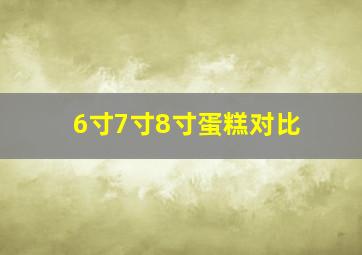 6寸7寸8寸蛋糕对比